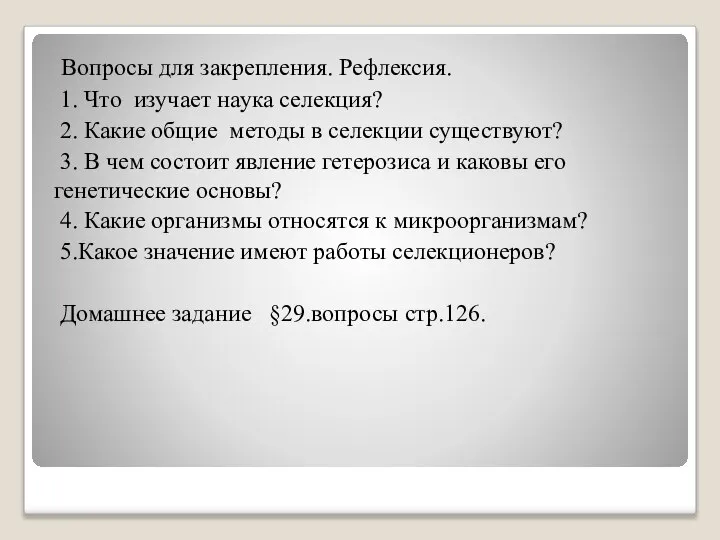 Вопросы для закрепления. Рефлексия.

1. Что изучает наука селекция?

2. Какие общие методы в селекции существуют?

3. В чем состоит явление гетерозиса и каковы его генетические основы?

4. Какие организмы относятся к микроорганизмам?

5.Какое значение имеют работы селекционеров?

Домашнее задание §29.вопросы стр.126.